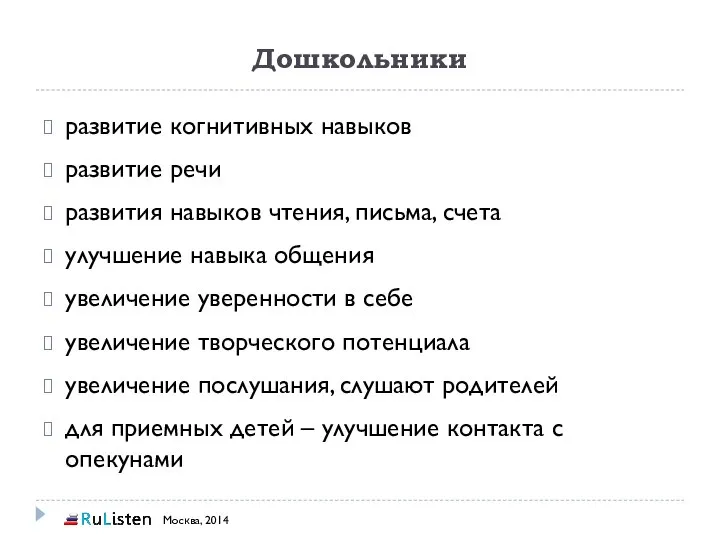 Дошкольники

развитие когнитивных навыков

развитие речи

развития навыков чтения, письма, счета

улучшение навыка общения

увеличение уверенности в себе

увеличение творческого потенциала

увеличение послушания, слушают родителей

для приемных детей – улучшение контакта с опекунами

RuListen Москва, 2014